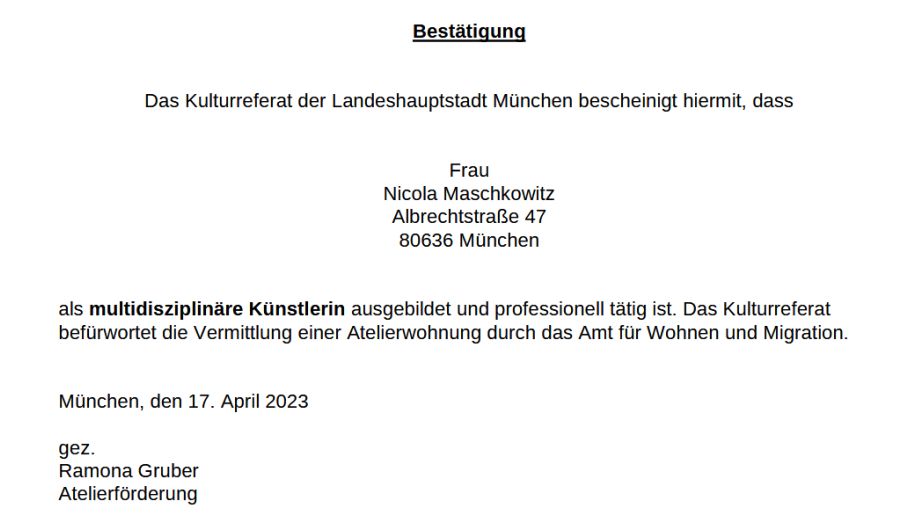 Bestätigung

Das Kulturreferat der Landeshauptstadt München bescheinigt hiermit, dass

Frau
Nicola Maschkowitz
Albrechtstraße 47
80636 München

als multidisziplinäre Künstlerin ausgebildet und professionell tätig ist. Das Kulturreferat befürwortet die Vermittlung einer Atelierwohnung durch das Amt für Wohnen und Migration.

München, den 17. April 2023

gez.
Ramona Gruber
Atelierförderung